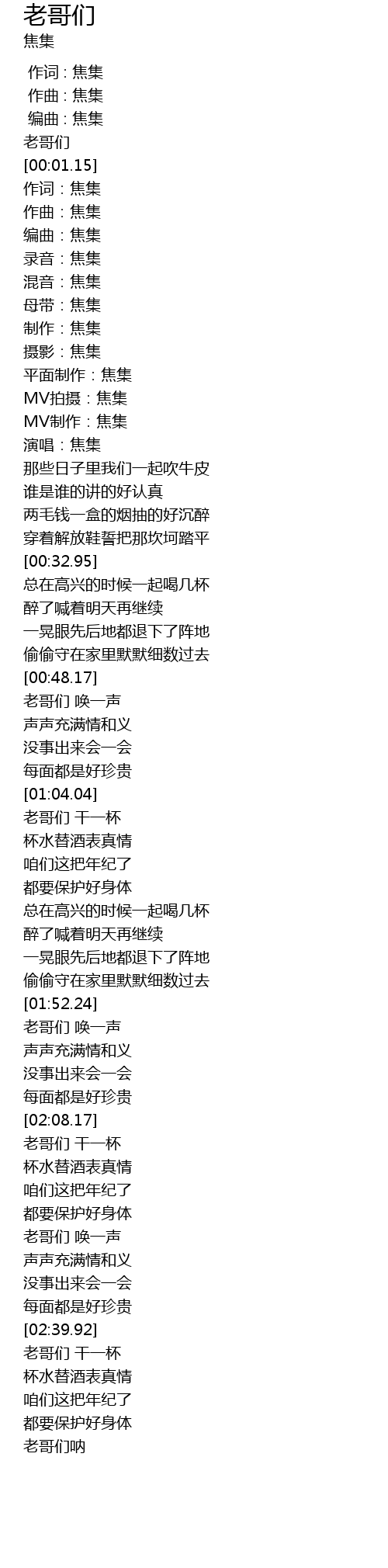 老哥们
焦集

作词 : 焦集
作曲 : 焦集
编曲 : 焦集
老哥们
[00:01.15]
作词：焦集
作曲：焦集
编曲：焦集
录音：焦集
混音：焦集
母带：焦集
制作：焦集
摄影：焦集
平面制作：焦集
MV拍摄：焦集
MV制作：焦集
演唱：焦集
那些日子里我们一起吹牛皮
谁是谁的讲的好认真
两毛钱一盒的烟抽的好沉醉
穿着解放鞋誓把那坎坷踏平
[00:32.95]
总在高兴的时候一起喝几杯
醉了喊着明天再继续
一晃眼先后地都退下了阵地
偷偷守在家里默默细数过去
[00:48.17]
老哥们 唤一声
声声充满情和义
没事出来会一会
每面都是好珍贵
[01:04.04]
老哥们 干一杯
杯水替酒表真情
咱们这把年纪了
都要保护好身体
总在高兴的时候一起喝几杯
醉了喊着明天再继续
一晃眼先后地都退下了阵地
偷偷守在家里默默细数过去
[01:52.24]
老哥们 唤一声
声声充满情和义
没事出来会一会
每面都是好珍贵
[02:08.17]
老哥们 干一杯
杯水替酒表真情
咱们这把年纪了
都要保护好身体
老哥们 唤一声
声声充满情和义
没事出来会一会
每面都是好珍贵
[02:39.92]
老哥们 干一杯
杯水替酒表真情
咱们这把年纪了
都要保护好身体
老哥们呐